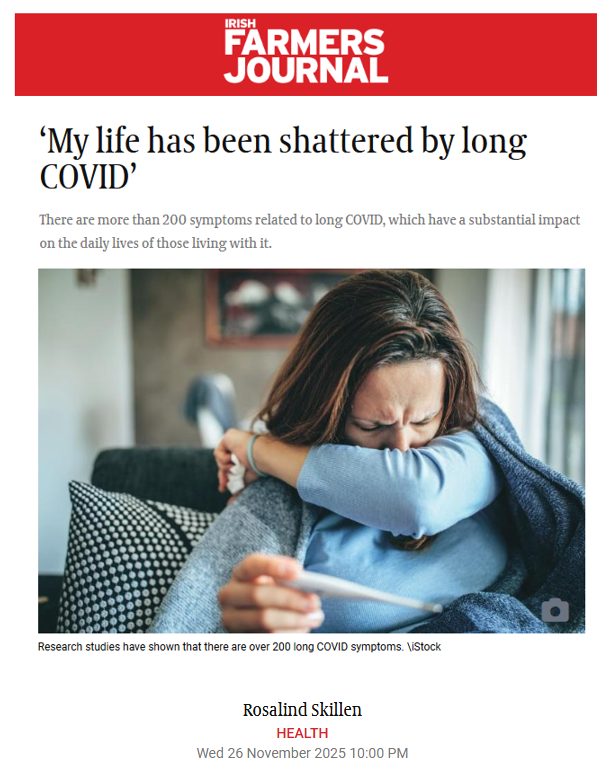 IRISH FARMERS JOURNAL

‘My life has been shattered by long COVID’

There are more than 200 symptoms related to long COVID, which have a substantial impact on the daily lives of those living with it.

Research studies have shown that there are over 200 long COVID symptoms. \iStock

Rosalind Skillen

HEALTH

Wed 26 November 2025 10:00 PM